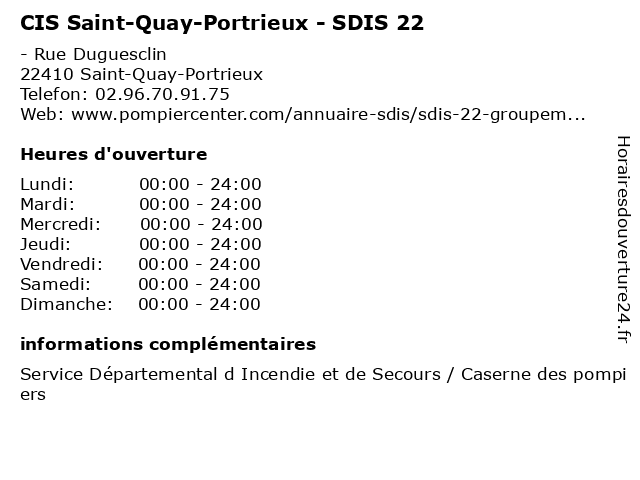 CIS Saint-Quay-Portrieux - SDIS 22

- Rue Duguesclin
22410 Saint-Quay-Portrieux
Telefon: 02.96.70.91.75
Web: www.pompiercenter.com/annuaire-sdis/sdis-22-groupem...

Heures d'ouverture

Lundi: 00:00 - 24:00
Mardi: 00:00 - 24:00
Mercredi: 00:00 - 24:00
Jeudi: 00:00 - 24:00
Vendredi: 00:00 - 24:00
Samedi: 00:00 - 24:00
Dimanche: 00:00 - 24:00

informations complémentaires

Service Départemental d Incendie et de Secours / Caserne des pompiers

Horairesdouverture24.fr